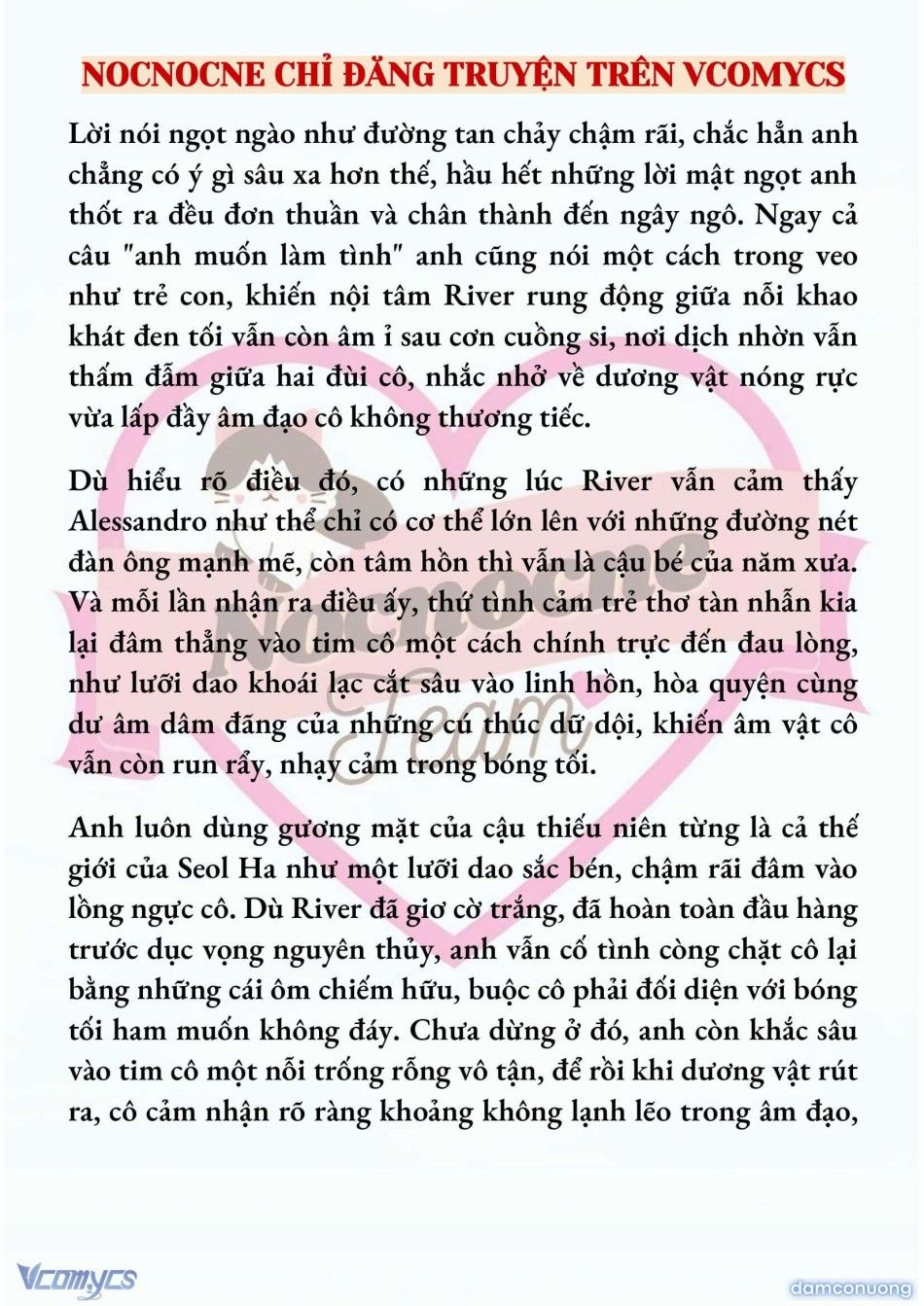 NOCNOCNE CHỈ ĐĂNG TRUYỆN TRÊN VCOMYCS

Lời nói ngọt ngào như đường tan chảy chậm rãi, chắc hẳn anh chẳng có ý gì sâu xa hơn thế, hầu hết những lời mật ngọt anh thốt ra đều đơn thuần và chân thành đến ngây ngô. Ngay cả câu "anh muốn làm tình" anh cũng nói một cách trong veo như trẻ con, khiến nội tâm River rung động giữa nỗi khao khát đen tối vẫn còn âm ỉ sau cơn cuồng si, nơi dịch nhờn vẫn thấm đẫm giữa hai đùi cô, nhắc nhở về dương vật nóng rực vừa lấp đầy âm đạo cô không thương tiếc.

Dù hiểu rõ điều đó, có những lúc River vẫn cảm thấy Alessandro như thể chỉ có cơ thể lớn lên với những đường nét đàn ông mạnh mẽ, còn tâm hồn thì vẫn là cậu bé của năm xưa. Và mỗi lần nhận ra điều ấy, thứ tình cảm trẻ thơ tàn nhẫn kia lại đâm thẳng vào tim cô một cách chính trực đến đau lòng, như lưỡi dao khoái lạc cắt sâu vào linh hồn, hòa quyện cùng dư âm dâm đãng của những cú thúc dữ dội, khiến âm vật cô vẫn còn run rẩy, nhạy cảm trong bóng tối.

Anh luôn dùng gương mặt của cậu thiếu niên từng là cả thế giới của Seol Ha như một lưỡi dao sắc bén, chậm rãi đâm vào lồng ngực cô. Dù River đã giơ cờ trắng, đã hoàn toàn đầu hàng trước dục vọng nguyên thủy, anh vẫn cố tình còng chặt cô lại bằng những cái ôm chiếm hữu, buộc cô phải đối diện với bóng tối ham muốn không đáy. Chưa dừng ở đó, anh còn khắc sâu vào tim cô một nỗi trống rỗng vô tận, để rồi khi dương vật rút ra, cô cảm nhận rõ ràng khoảng không lạnh lẽo trong âm đạo,

Nocnocne Team

Vcomycs

damconuong